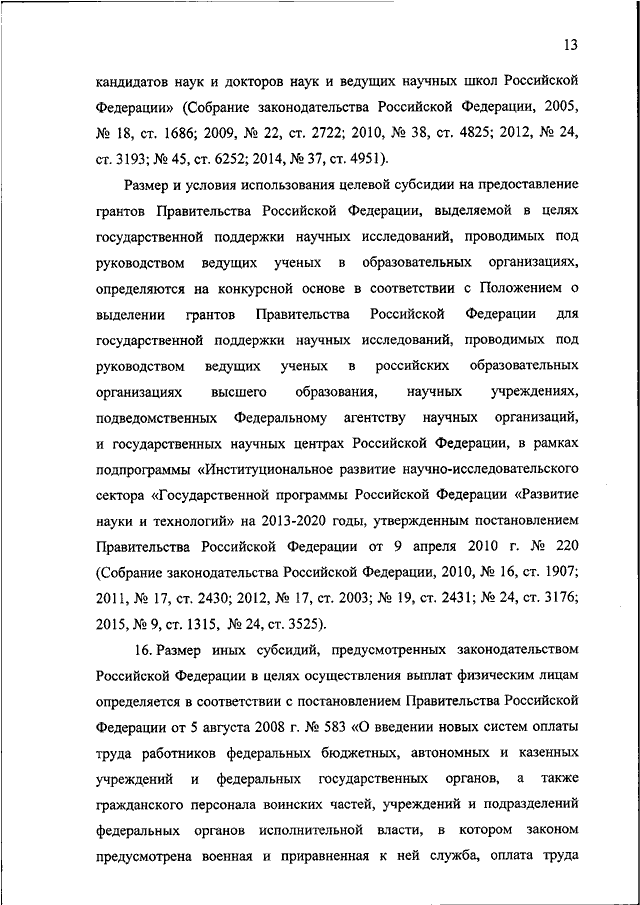 13

кандидатов наук и докторов наук и ведущих научных школ Российской Федерации» (Собрание законодательства Российской Федерации, 2005, № 18, ст. 1686; 2009, № 22, ст. 2722; 2010, № 38, ст. 4825; 2012, № 24, ст. 3193; № 45, ст. 6252; 2014, № 37, ст. 4951).

Размер и условия использования целевой субсидии на предоставление грантов Правительства Российской Федерации, выделяемой в целях государственной поддержки научных исследований, проводимых под руководством ведущих ученых в образовательных организациях, определяются на конкурсной основе в соответствии с Положением о выделении грантов Правительства Российской Федерации для государственной поддержки научных исследований, проводимых под руководством ведущих ученых в российских образовательных организациях высшего образования, научных учреждениях, подведомственных Федеральному агентству научных организаций, и государственных научных центрах Российской Федерации, в рамках подпрограммы «Институциональное развитие научно-исследовательского сектора «Государственной программы Российской Федерации «Развитие науки и технологий» на 2013-2020 годы, утвержденным постановлением Правительства Российской Федерации от 9 апреля 2010 г. № 220 (Собрание законодательства Российской Федерации, 2010, № 16, ст. 1907; 2011, № 17, ст. 2430; 2012, № 17, ст. 2003; № 19, ст. 2431; № 24, ст. 3176; 2015, № 9, ст. 1315, № 24, ст. 3525).

16. Размер иных субсидий, предусмотренных законодательством Российской Федерации в целях осуществления выплат физическим лицам определяется в соответствии с постановлением Правительства Российской Федерации от 5 августа 2008 г. № 583 «О введении новых систем оплаты труда работников федеральных бюджетных, автономных и казенных учреждений и федеральных государственных органов, а также гражданского персонала воинских частей, учреждений и подразделений федеральных органов исполнительной власти, в котором законом предусмотрена военная и приравненная к ней служба, оплата труда